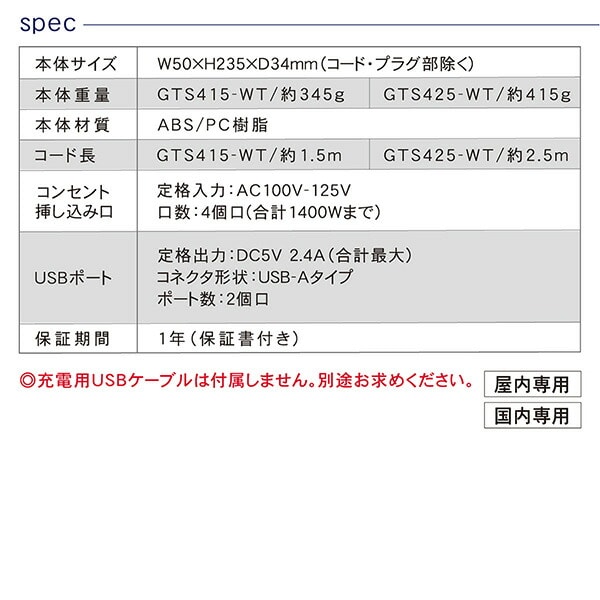 spec

| 本体サイズ | W50×H235×D34mm(コード・プラグ部除く) | |
|---|---|---|
| 本体重量 | GTS415-WT/約345g | GTS425-WT/約415g |
| 本体材質 | ABS/PC樹脂 | |
| コード長 | GTS415-WT/約1.5m | GTS425-WT/約2.5m |
| コンセント挿し込み口 | 定格入力:AC100V-125V 口数:4個口(合計1400Wまで) | |
| USBポート | 定格出力:DC5V 2.4A(合計最大) コネクタ形状:USB-Aタイプ ポート数:2個口 | |
| 保証期間 | 1年(保証書付き) | |

◎充電用USBケーブルは付属しません。別途お求めください。

屋内専用

国内専用